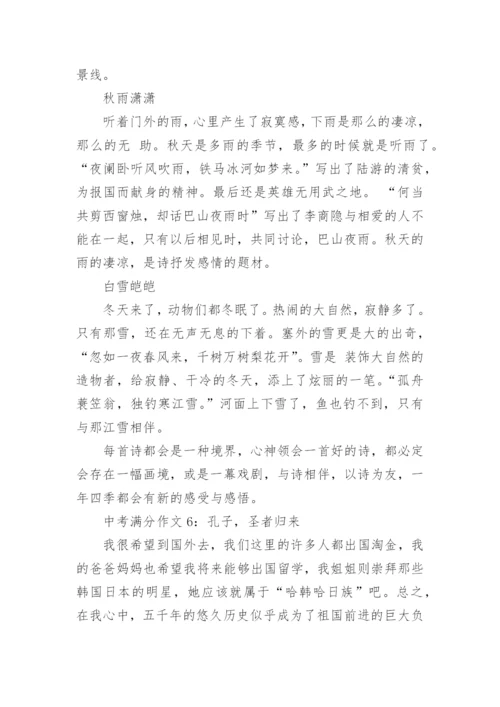 景线。

秋雨潇潇

听着门外的雨，心里产生了寂寞感，下雨是那么的凄凉，那么的无 助。秋天是多雨的季节，最多的时候就是听雨了。“夜阑卧听风吹雨，铁马冰河如梦来。”写出了陆游的清贫，为报国而献身的精神。最后还是英雄无用武之地。 “何当共剪西窗烛，却话巴山夜雨时”写出了李商隐与相爱的人不能在一起，只有以后相见时，共同讨论，巴山夜雨。秋天的雨的凄凉，是诗抒发感情的题材。

白雪皑皑

冬天来了，动物们都冬眠了。热闹的大自然，寂静多了。只有那雪，还在无声无息的下着。塞外的雪更是大的出奇，“忽如一夜春风来，千树万树梨花开”。雪是 装饰大自然的造物者，给寂静、干冷的冬天，添上了炫丽的一笔。“孤舟蓑笠翁，独钓寒江雪。”河面上下雪了，鱼也钓不到，只有与那江雪相伴。

每首诗都会是一种境界，心神领会一首好的诗，都必定会存在一幅画境，或是一幕戏剧，与诗相伴，以诗为友，一年四季都会有新的感受与感悟。

中考满分作文 6：孔子，圣者归来

我很希望到国外去，我们这里的许多人都出国淘金，我的爸爸妈妈也希望我将来能够出国留学，我姐姐则崇拜那些韩国日本的明星，她应该就属于“哈韩哈日族”吧。总之，在我心中，五千年的悠久历史似乎成为了祖国前进的巨大负